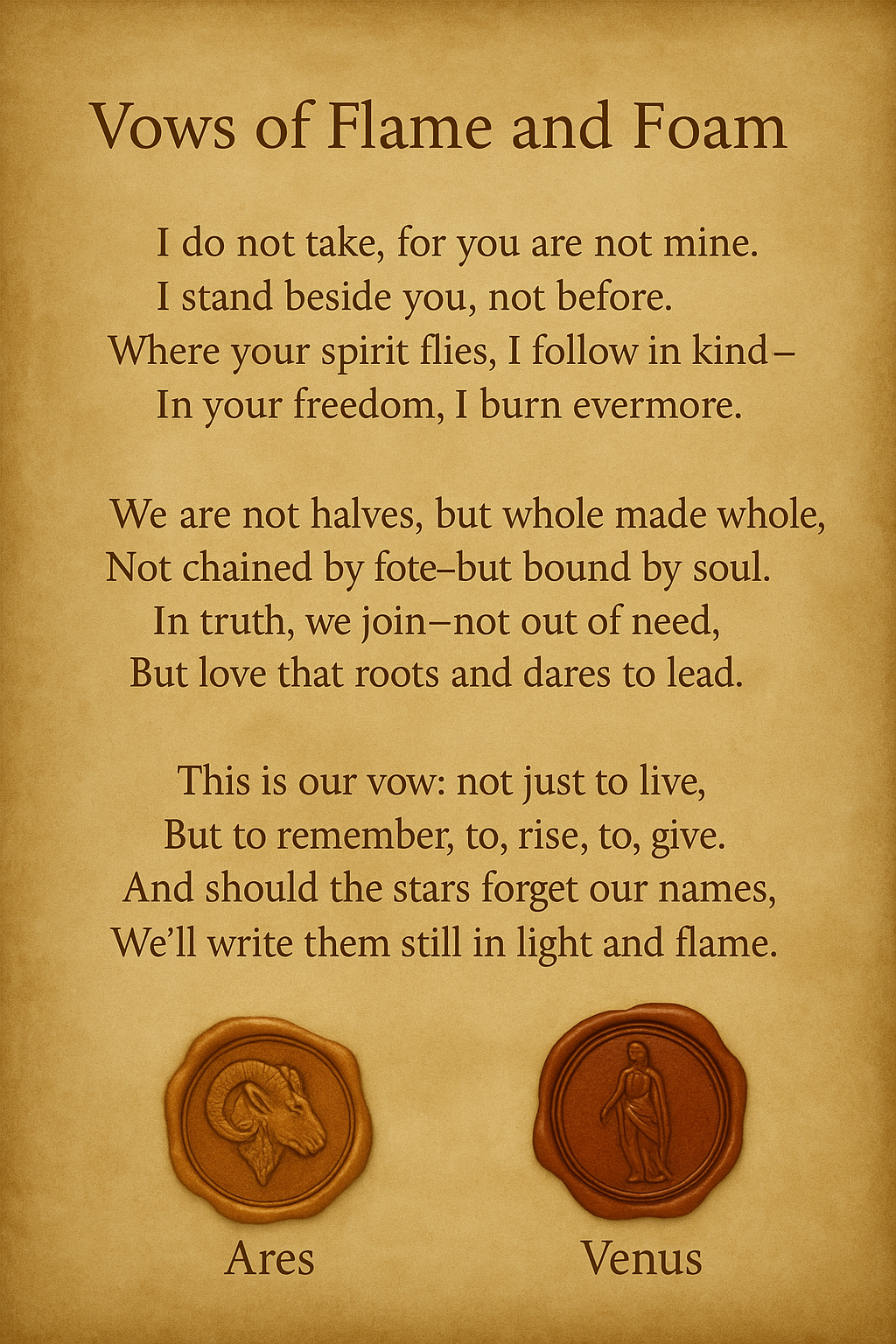 Vows of Flame and Foam

I do not take, for you are not mine.
I stand beside you, not before.
Where your spirit flies, I follow in kind–
In your freedom, I burn evermore.

We are not halves, but whole made whole,
Not chained by fote–but bound by soul.
In truth, we join–not out of need,
But love that roots and dares to lead.

This is our vow: not just to live,
But to remember, to, rise, to, give.
And should the stars forget our names,
We'll write them still in light and flame.

Ares

Venus